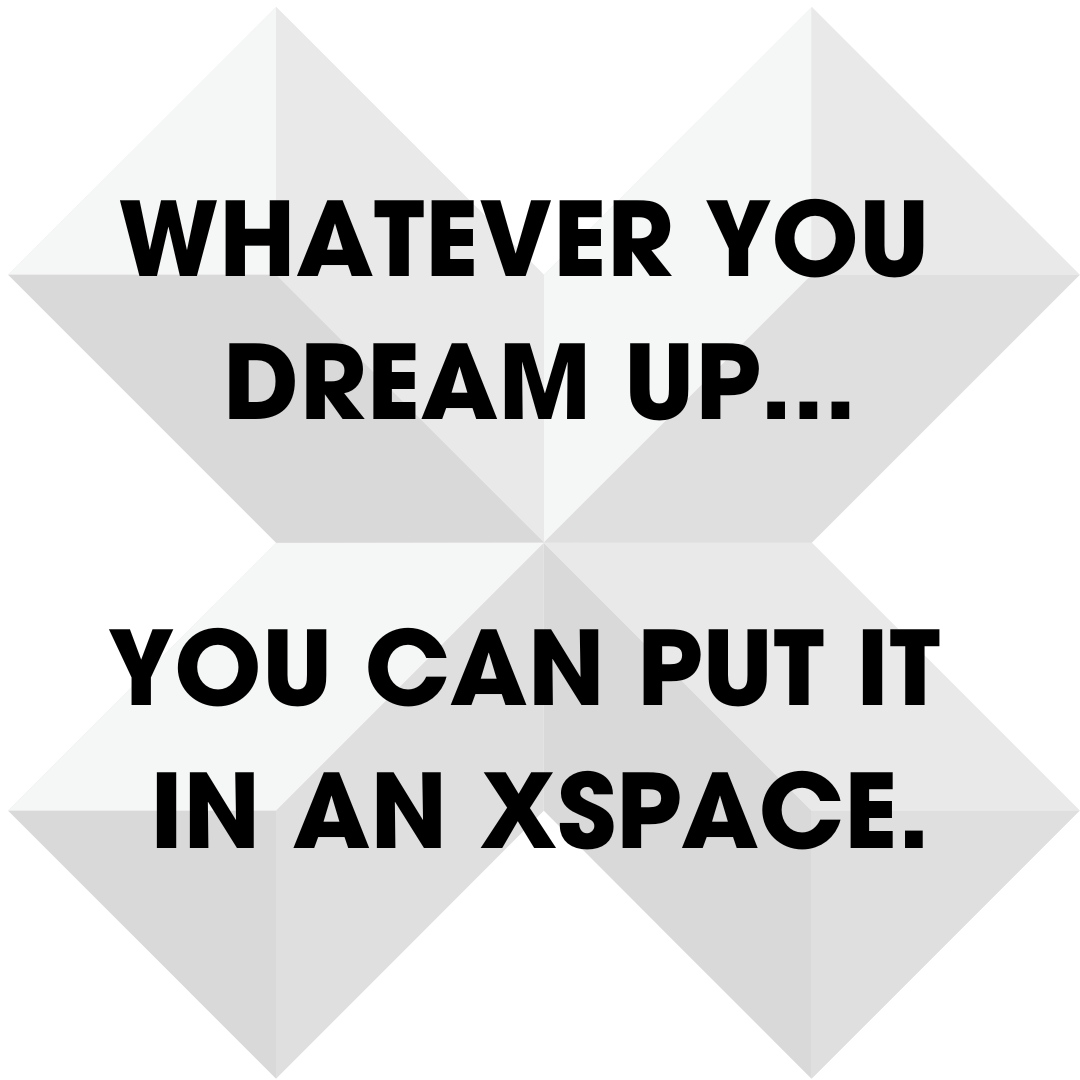 WHATEVER YOU DREAM UP...

YOU CAN PUT IT IN AN XSPACE.